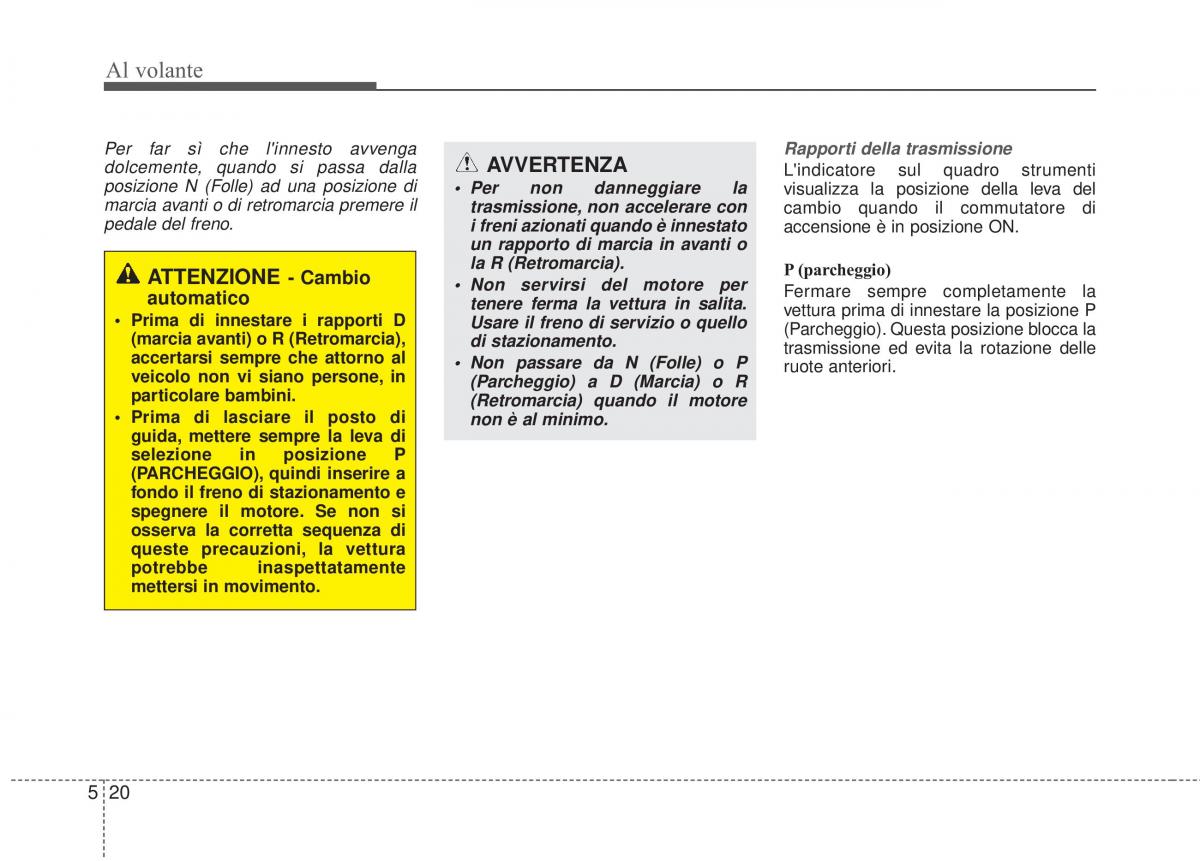 Al volante

Per far sì che l'innesto avvenga dolcemente, quando si passa dalla posizione N (Folle) ad una posizione di marcia avanti o di retromarcia premere il pedale del freno.

ATTENZIONE - Cambio automatico

• Prima di innestare i rapporti D (marcia avanti) o R (Retromarcia), accertarsi sempre che attorno al veicolo non vi siano persone, in particolare bambini.
• Prima di lasciare il posto di guida, mettere sempre la leva di selezione in posizione P (PARCHEGGIO), quindi inserire a fondo il freno di stazionamento e spegnere il motore. Se non si osserva la corretta sequenza di queste precauzioni, la vettura potrebbe inaspettatamente mettersi in movimento.

AVVERTENZA

• Per non danneggiare la trasmissione, non accelerare con i freni azionati quando è innestato un rapporto di marcia in avanti o la R (Retromarcia).
• Non servirsi del motore per tenere ferma la vettura in salita. Usare il freno di servizio o quello di stazionamento.
• Non passare da N (Folle) o P (Parcheggio) a D (Marcia) o R (Retromarcia) quando il motore non è al minimo.

Rapporti della trasmissione
L'indicatore sul quadro strumenti visualizza la posizione della leva del cambio quando il commutatore di accensione è in posizione ON.

P (parcheggio)
Fermare sempre completamente la vettura prima di innestare la posizione P (Parcheggio). Questa posizione blocca la trasmissione ed evita la rotazione delle ruote anteriori.

5 20